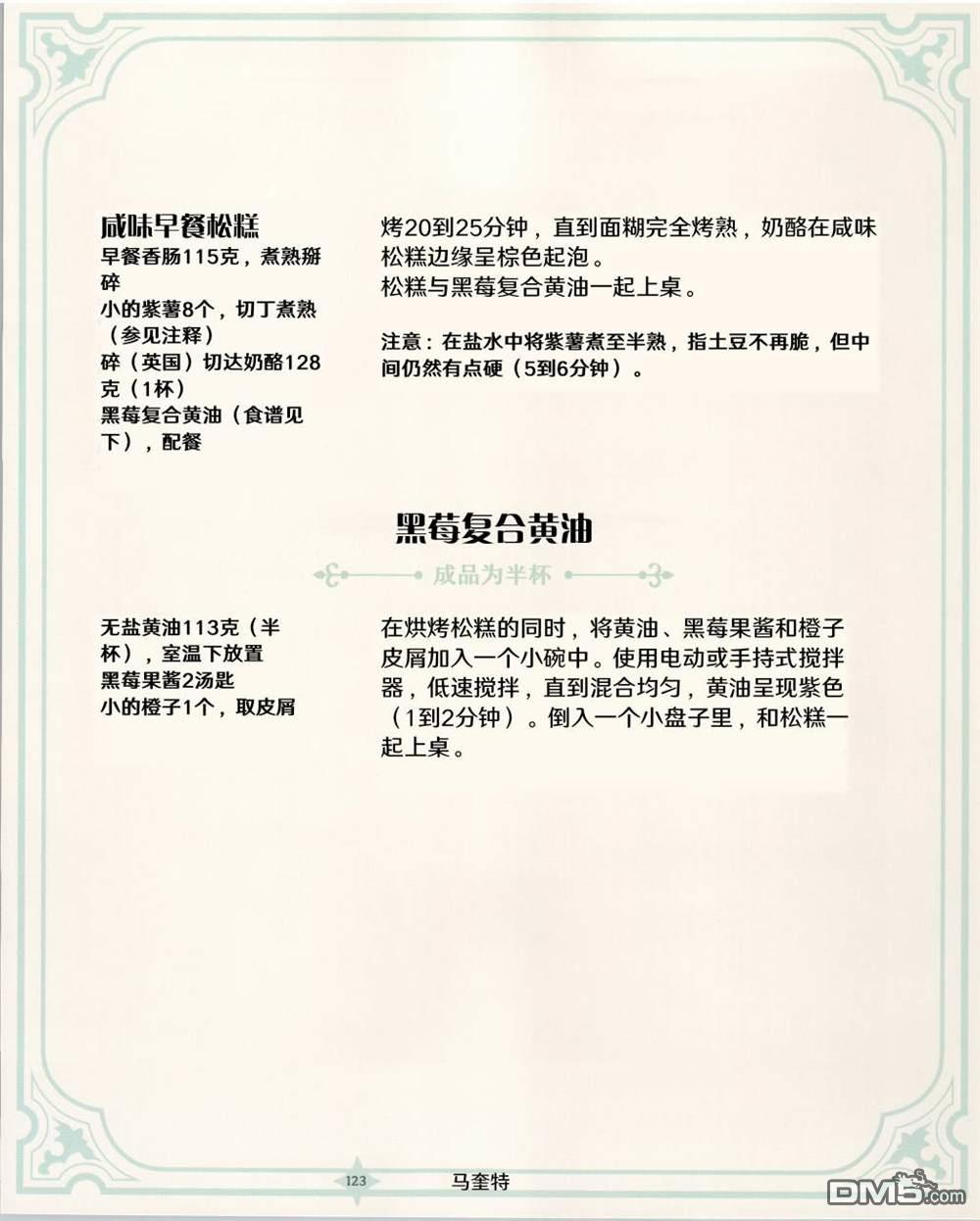 咸味早餐松糕
早餐香肠115克，煮熟掰碎
小的紫薯8个，切丁煮熟（参见注释）
碎（英国）切达奶酪128克（1杯）
黑莓复合黄油（食谱见下），配餐

烤20到25分钟，直到面糊完全烤熟，奶酪在咸味松糕边缘呈棕色起泡。
松糕与黑莓复合黄油一起上桌。

注意：在盐水中将紫薯煮至半熟，指土豆不再脆，但中间仍然有点硬（5到6分钟）。

黑莓复合黄油

成品为半杯

无盐黄油113克（半杯），室温下放置
黑莓果酱2汤匙
小的橙子1个，取皮屑

在烘烤松糕的同时，将黄油、黑莓果酱和橙子皮屑加入一个小碗中。使用电动或手持式搅拌器，低速搅拌，直到混合均匀，黄油呈现紫色（1到2分钟）。倒入一个小盘子里，和松糕一起上桌。

123

马奎特

DM5.com